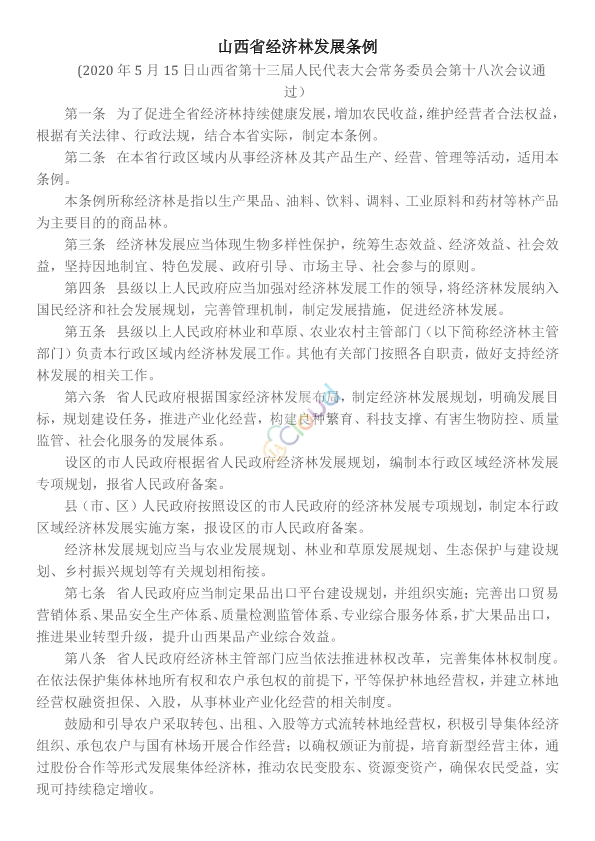 山西省经济林发展条例

（2020 年 5 月 15 日山西省第十三届人民代表大会常务委员会第十八次会议通过）

第一条　为了促进全省经济林持续健康发展，增加农民收益，维护经营者合法权益，根据有关法律、行政法规，结合本省实际，制定本条例。

第二条　在本省行政区域内从事经济林及其产品生产、经营、管理等活动，适用本条例。

本条例所称经济林是指以生产果品、油料、饮料、调料、工业原料和药材等林产品为主要目的的商品林。

第三条　经济林发展应当体现生物多样性保护，统筹生态效益、经济效益、社会效益，坚持因地制宜、特色发展、政府引导、市场主导、社会参与的原则。

第四条　县级以上人民政府应当加强对经济林发展工作的领导，将经济林发展纳入国民经济和社会发展规划，完善管理机制，制定发展措施，促进经济林发展。

第五条　县级以上人民政府林业和草原、农业农村主管部门（以下简称经济林主管部门）负责本行政区域内经济林发展工作。其他有关部门按照各自职责，做好支持经济林发展的相关工作。

第六条　省人民政府根据国家经济林发展布局，制定经济林发展规划，明确发展目标，规划建设任务，推进产业化经营，构建良种繁育、科技支撑、有害生物防控、质量监管、社会化服务的发展体系。

设区的市人民政府根据省人民政府经济林发展规划，编制本行政区域经济林发展专项规划，报省人民政府备案。

县（市、区）人民政府按照设区的市人民政府的经济林发展专项规划，制定本行政区域经济林发展实施方案，报设区的市人民政府备案。

经济林发展规划应当与农业发展规划、林业和草原发展规划、生态保护与建设规划、乡村振兴规划等有关规划相衔接。

第七条　省人民政府应当制定果品出口平台建设规划，并组织实施；完善出口贸易营销体系、果品安全生产体系、质量检测监管体系、专业综合服务体系，扩大果品出口，推进果业转型升级，提升山西果品产业综合效益。

第八条　省人民政府经济林主管部门应当依法推进林权改革，完善集体林权制度。在依法保护集体林地所有权和农户承包权的前提下，平等保护林地经营权，并建立林地经营权融资担保、入股，从事林业产业化经营的相关制度。

鼓励和引导农户采取转包、出租、入股等方式流转林地经营权，积极引导集体经济组织、承包农户与国有林场开展合作经营；以确权颁证为前提，培育新型经营主体，通过股份合作等形式发展集体经济林，推动农民变股东、资源变资产，确保农民受益，实现可持续稳定增收。